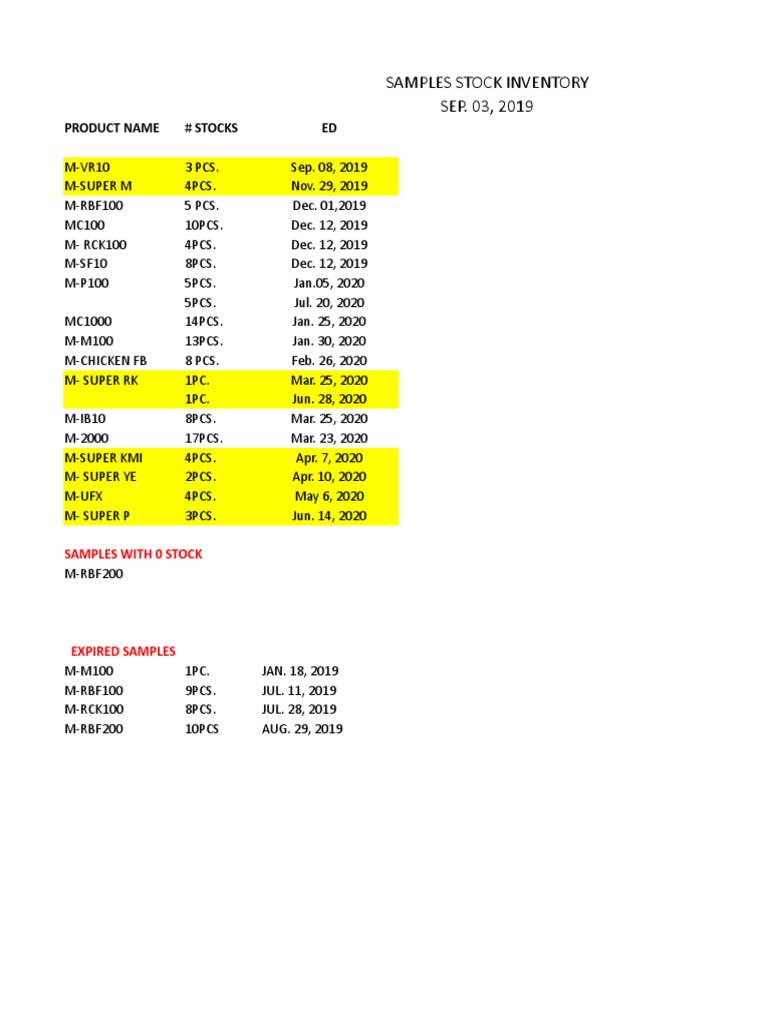 SAMPLES STOCK INVENTORY
SEP. 03, 2019

| PRODUCT NAME | # STOCKS | ED |
|---|---|---|
| M-VR10 | 3 PCS. | Sep. 08, 2019 |
| M-SUPER M | 4PCS. | Nov. 29, 2019 |
| M-RBF100 | 5 PCS. | Dec. 01,2019 |
| MC100 | 10PCS. | Dec. 12, 2019 |
| M- RCK100 | 4PCS. | Dec. 12, 2019 |
| M-SF10 | 8PCS. | Dec. 12, 2019 |
| M-P100 | 5PCS. | Jan.05, 2020 |
| | 5PCS. | Jul. 20, 2020 |
| MC1000 | 14PCS. | Jan. 25, 2020 |
| M-M100 | 13PCS. | Jan. 30, 2020 |
| M-CHICKEN FB | 8 PCS. | Feb. 26, 2020 |
| M- SUPER RK | 1PC. | Mar. 25, 2020 |
| | 1PC. | Jun. 28, 2020 |
| M-IB10 | 8PCS. | Mar. 25, 2020 |
| M-2000 | 17PCS. | Mar. 23, 2020 |
| M-SUPER KMI | 4PCS. | Apr. 7, 2020 |
| M- SUPER YE | 2PCS. | Apr. 10, 2020 |
| M-UFX | 4PCS. | May 6, 2020 |
| M- SUPER P | 3PCS. | Jun. 14, 2020 |

SAMPLES WITH 0 STOCK
M-RBF200

EXPIRED SAMPLES
| M-M100 | 1PC. | JAN. 18, 2019 |
|---|---|---|
| M-RBF100 | 9PCS. | JUL. 11, 2019 |
| M-RCK100 | 8PCS. | JUL. 28, 2019 |
| M-RBF200 | 10PCS | AUG. 29, 2019 |